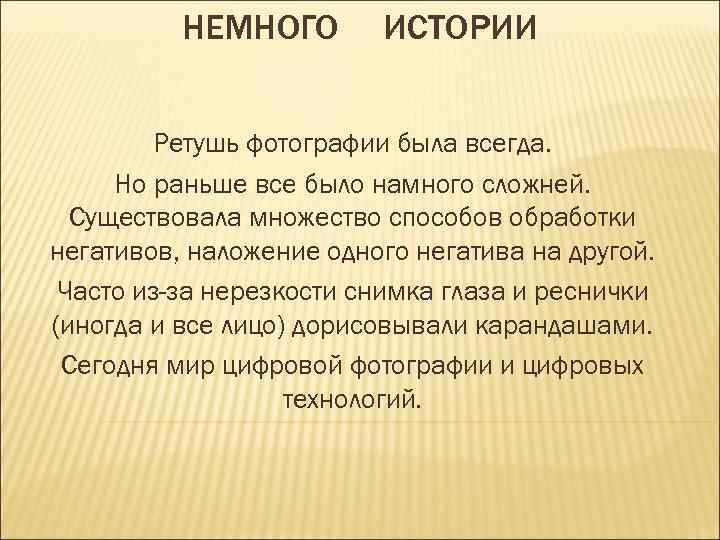 НЕМНОГО ИСТОРИИ

Ретушь фотографии была всегда.

Но раньше все было намного сложней. Существовала множество способов обработки негативов, наложение одного негатива на другой.

Часто из-за нерезкости снимка глаза и реснички (иногда и все лицо) дорисовывали карандашами.

Сегодня мир цифровой фотографии и цифровых технологий.